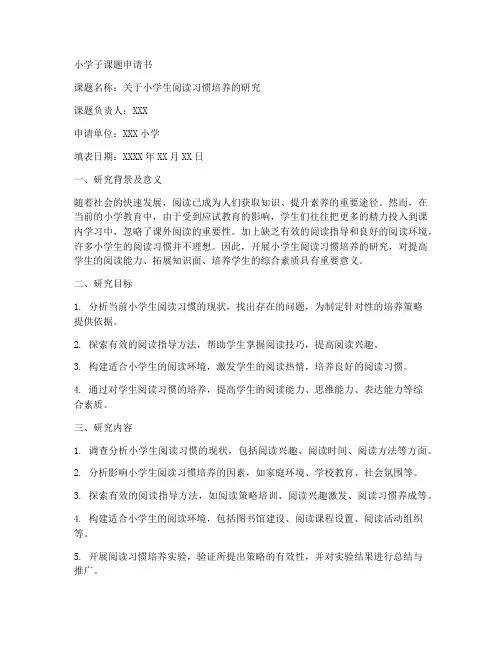 小学子课题申请书

课题名称：关于小学生阅读习惯培养的研究

课题负责人：XXX

申请单位：XXX 小学

填表日期：XXXX 年 XX 月 XX 日

一、研究背景及意义

随着社会的快速发展，阅读已成为人们获取知识、提升素养的重要途径。然而，在当前的小学教育中，由于受到应试教育的影响，学生们往往把更多的精力投入到课内学习中，忽略了课外阅读的重要性。加上缺乏有效的阅读指导和良好的阅读环境，许多小学生的阅读习惯并不理想。因此，开展小学生阅读习惯培养的研究，对提高学生的阅读能力、拓展知识面、培养学生的综合素质具有重要意义。

二、研究目标

1. 分析当前小学生阅读习惯的现状，找出存在的问题，为制定针对性的培养策略提供依据。

2. 探索有效的阅读指导方法，帮助学生掌握阅读技巧，提高阅读兴趣。

3. 构建适合小学生的阅读环境，激发学生的阅读热情，培养良好的阅读习惯。

4. 通过对学生阅读习惯的培养，提高学生的阅读能力、思维能力、表达能力等综合素质。

三、研究内容

1. 调查分析小学生阅读习惯的现状，包括阅读兴趣、阅读时间、阅读方法等方面。

2. 分析影响小学生阅读习惯培养的因素，如家庭环境、学校教育、社会氛围等。

3. 探索有效的阅读指导方法，如阅读策略培训、阅读兴趣激发、阅读习惯养成等。

4. 构建适合小学生的阅读环境，包括图书馆建设、阅读课程设置、阅读活动组织等。

5. 开展阅读习惯培养实验，验证所提出策略的有效性，并对实验结果进行总结与推广。